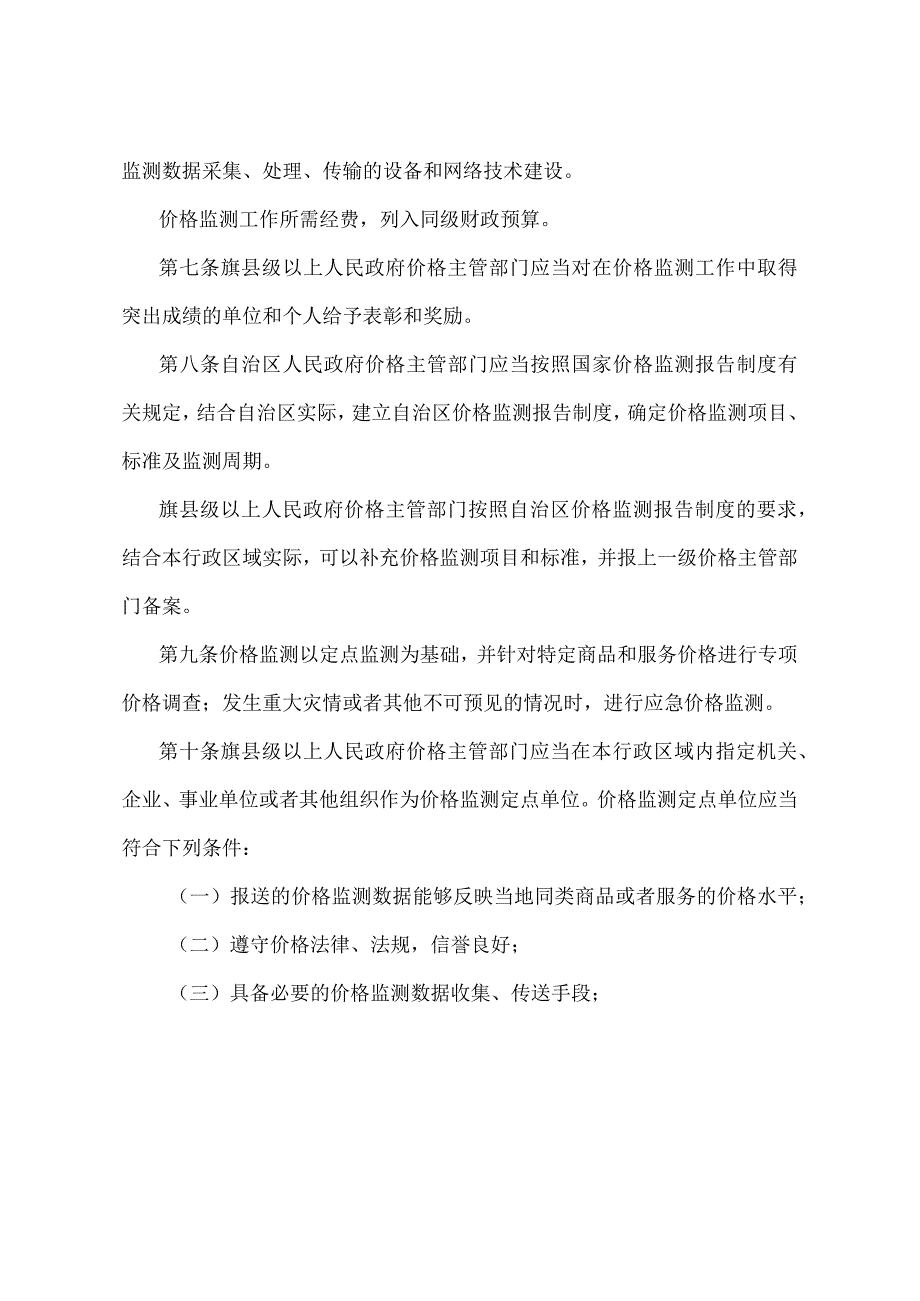 监测数据采集、处理、传输的设备和网络技术建设。

价格监测工作所需经费，列入同级财政预算。

第七条旗县级以上人民政府价格主管部门应当对在价格监测工作中取得突出成绩的单位和个人给予表彰和奖励。

第八条自治区人民政府价格主管部门应当按照国家价格监测报告制度有关规定，结合自治区实际，建立自治区价格监测报告制度，确定价格监测项目、标准及监测周期。

旗县级以上人民政府价格主管部门按照自治区价格监测报告制度的要求，结合本行政区域实际，可以补充价格监测项目和标准，并报上一级价格主管部门备案。

第九条价格监测以定点监测为基础，并针对特定商品和服务价格进行专项价格调查；发生重大灾情或者其他不可预见的情况时，进行应急价格监测。

第十条旗县级以上人民政府价格主管部门应当在本行政区域内指定机关、企业、事业单位或者其他组织作为价格监测定点单位。价格监测定点单位应当符合下列条件：

（一）报送的价格监测数据能够反映当地同类商品或者服务的价格水平；

（二）遵守价格法律、法规，信誉良好；

（三）具备必要的价格监测数据收集、传送手段；